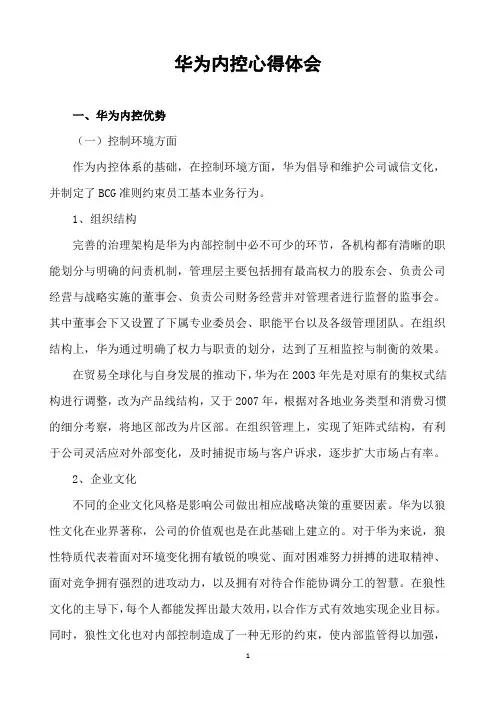 华为内控心得体会

一、华为内控优势

（一）控制环境方面

作为内控体系的基础，在控制环境方面，华为倡导和维护公司诚信文化，并制定了 BCG 准则约束员工基本业务行为。

1、组织结构

完善的治理架构是华为内部控制中必不可少的环节，各机构都有清晰的职能划分与明确的问责机制，管理层主要包括拥有最高权力的股东会、负责公司经营与战略实施的董事会、负责公司财务经营并对管理者进行监督的监事会。其中董事会下又设置了下属专业委员会、职能平台以及各级管理团队。在组织结构上，华为通过明确了权力与职责的划分，达到了互相监控与制衡的效果。

在贸易全球化与自身发展的推动下，华为在 2003 年先是对原有的集权式结构进行调整，改为产品线结构，又于 2007 年，根据对各地业务类型和消费习惯的细分考察，将地区部改为片区部。在组织管理上，实现了矩阵式结构，有利于公司灵活应对外部变化，及时捕捉市场与客户诉求，逐步扩大市场占有率。

2、企业文化

不同的企业文化风格是影响公司做出相应战略决策的重要因素。华为以狼性文化在业界著称，公司的价值观也是在此基础上建立的。对于华为来说，狼性特质代表着面对环境变化拥有敏锐的嗅觉、面对困难努力拼搏的进取精神、面对竞争拥有强烈的进攻动力，以及拥有对待合作能协调分工的智慧。在狼性文化的主导下，每个人都能发挥出最大效用，以合作方式有效地实现企业目标。同时，狼性文化也对内部控制造成了一种无形的约束，使内部监管得以加强，

1